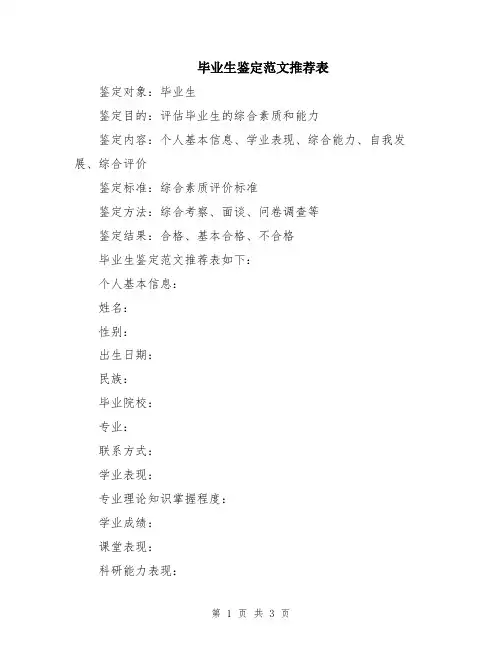 毕业生鉴定范文推荐表

鉴定对象：毕业生

鉴定目的：评估毕业生的综合素质和能力

鉴定内容：个人基本信息、学业表现、综合能力、自我发展、综合评价

鉴定标准：综合素质评价标准

鉴定方法：综合考察、面谈、问卷调查等

鉴定结果：合格、基本合格、不合格

毕业生鉴定范文推荐表如下：

个人基本信息：

姓名：

性别：

出生日期：

民族：

毕业院校：

专业：

联系方式：

学业表现：

专业理论知识掌握程度：

学业成绩：

课堂表现：

科研能力表现：

第 1 页 共 3 页